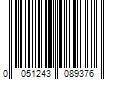 0 051243 089376